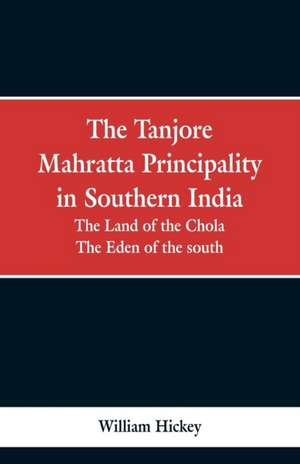 The Tanjore Mahratta Principality in Southern India

The Land of the Chola
The Eden of the south

William Hickey